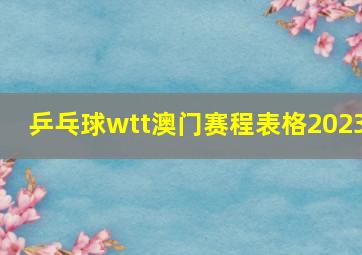 乒乓球wtt澳门赛程表格2023